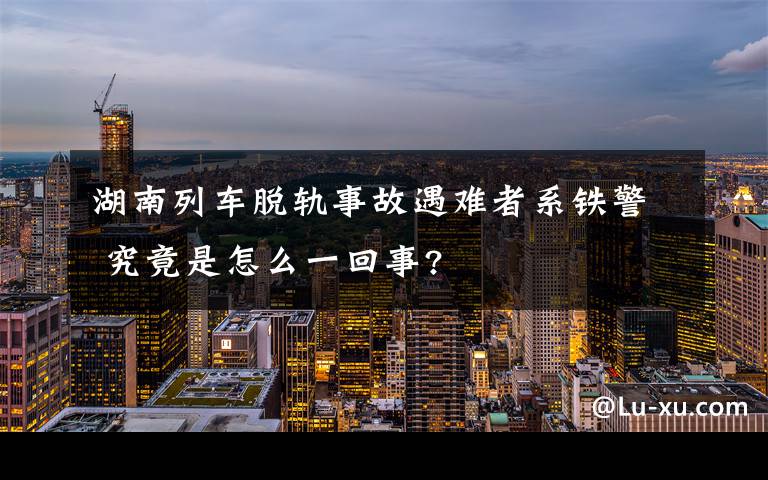 湖南列车脱轨事故遇难者系铁警 究竟是怎么一回事?

@Lu-xu.com